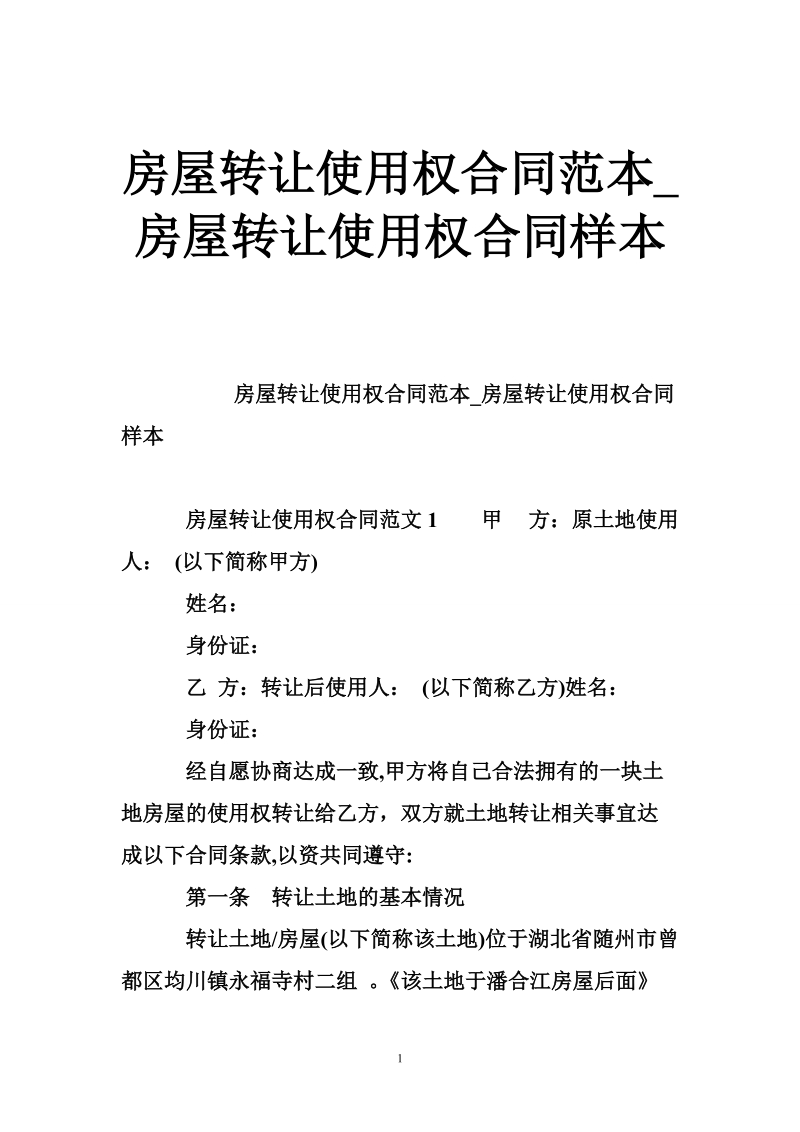 房屋转让使用权合同范本_房屋转让使用权合同样本

房屋转让使用权合同范本_房屋转让使用权合同样本

房屋转让使用权合同范文 1　　甲　方：原土地使用人：　(以下简称甲方)

姓名：

身份证：

乙 方：转让后使用人：　(以下简称乙方)姓名：

身份证：

经自愿协商达成一致,甲方将自己合法拥有的一块土地房屋的使用权转让给乙方，双方就土地转让相关事宜达成以下合同条款,以资共同遵守:

第一条　转让土地的基本情况

转让土地/房屋(以下简称该土地)位于湖北省随州市曾都区均川镇永福寺村二组 。《该土地于潘合江房屋后面》

1